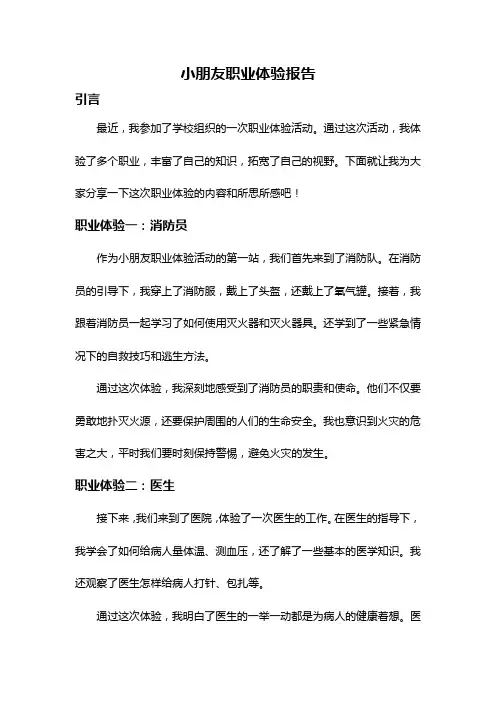 小朋友职业体验报告

引言

最近，我参加了学校组织的一次职业体验活动。通过这次活动，我体验了多个职业，丰富了自己的知识，拓宽了自己的视野。下面就让我为大家分享一下这次职业体验的内容和所思所感吧！

职业体验一：消防员

作为小朋友职业体验活动的第一站，我们首先来到了消防队。在消防员的引导下，我穿上了消防服，戴上了头盔，还戴上了氧气罐。接着，我跟着消防员一起学习了如何使用灭火器和灭火器具。还学到了一些紧急情况下的自救技巧和逃生方法。

通过这次体验，我深刻地感受到了消防员的职责和使命。他们不仅要勇敢地扑灭火源，还要保护周围的人们的生命安全。我也意识到火灾的危害之大，平时我们要时刻保持警惕，避免火灾的发生。

职业体验二：医生

接下来，我们来到了医院，体验了一次医生的工作。在医生的指导下，我学会了如何给病人量体温、测血压，还了解了一些基本的医学知识。我还观察了医生怎样给病人打针、包扎等。

通过这次体验，我明白了医生的一举一动都是为病人的健康着想。医